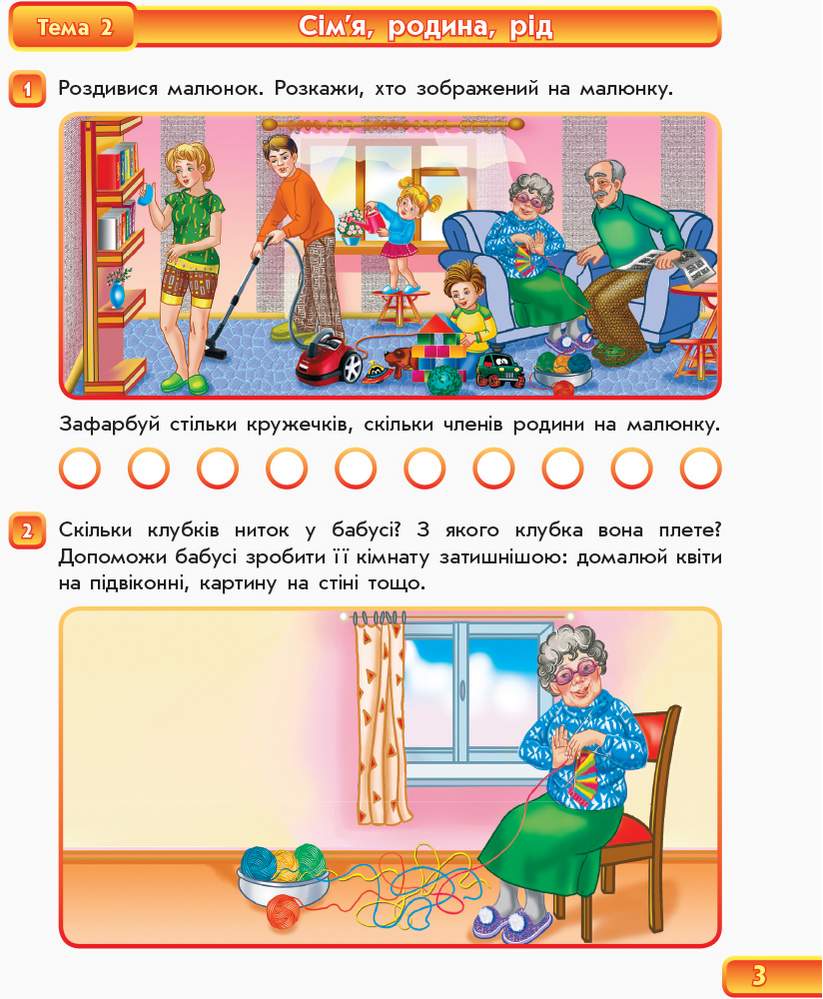 Тема 2

Сім'я, родина, рід

1 Роздивися малюнок. Розкажи, хто зображений на малюнку.

Зафарбуй стільки кружечків, скільки членів родини на малюнку.

2 Скільки клубків ниток у бабусі? З якого клубка вона плете? Допоможи бабусі зробити її кімнату затишнішою: домалюй квіти на підвіконні, картину на стіні тощо.

3